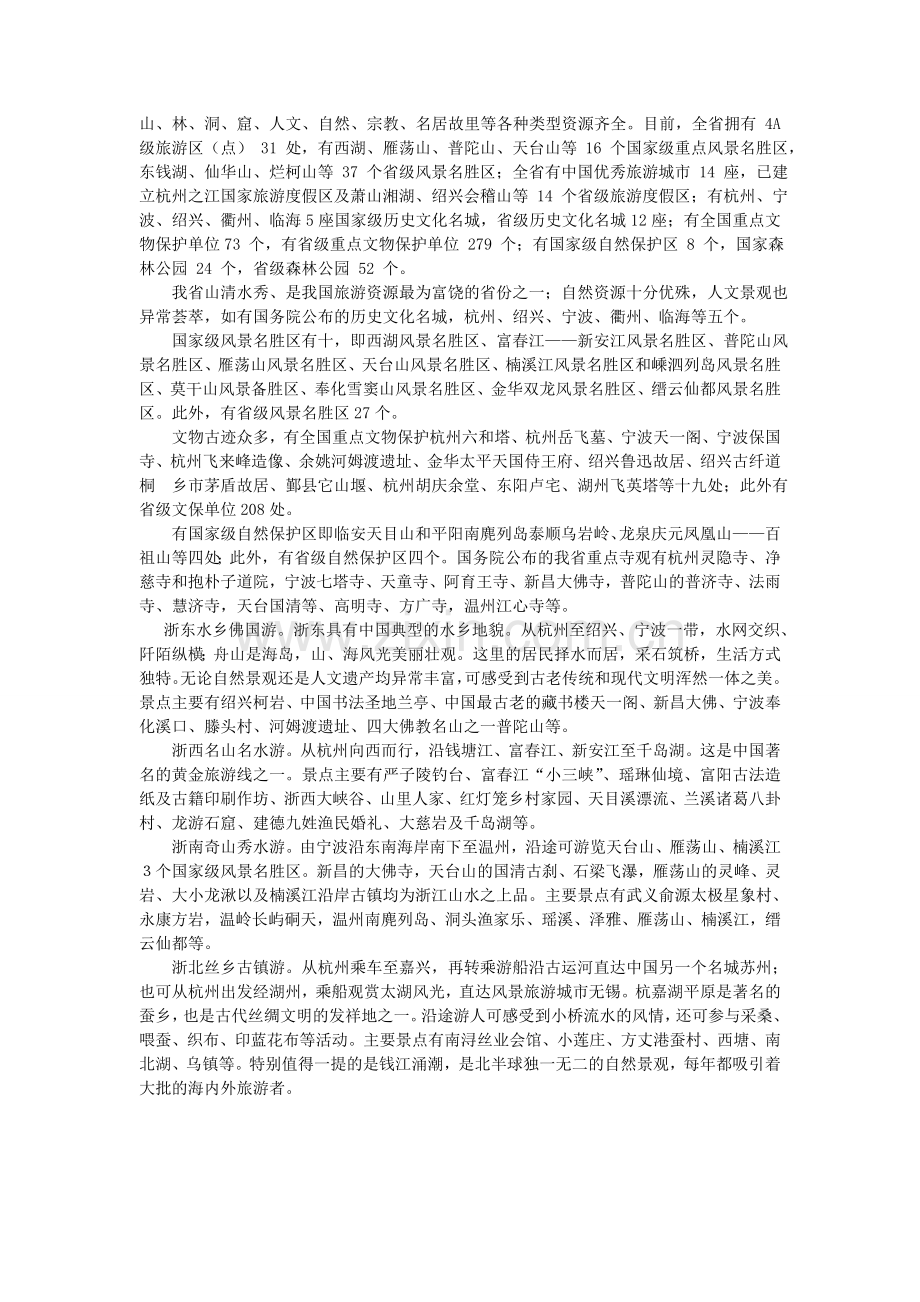 山、林、洞、窟、人文、自然、宗教、名居故里等各种类型资源齐全。目前，全省拥有4A级旅游区（点）31处，有西湖、雁荡山、普陀山、天台山等16个国家级重点风景名胜区，东钱湖、仙华山、烂柯山等37个省级风景名胜区；全省有中国优秀旅游城市14座，已建立杭州之江国家旅游度假区及萧山湘湖、绍兴会稽山等14个省级旅游度假区；有杭州、宁波、绍兴、衢州、临海5座国家级历史文化名城，省级历史文化名城12座；有全国重点文物保护单位73个，有省级重点文物保护单位279个；有国家级自然保护区8个，国家森林公园24个，省级森林公园52个。

我省山清水秀、是我国旅游资源最为富饶的省份之一；自然资源十分优殊，人文景观也异常荟萃，如有国务院公布的历史文化名城，杭州、绍兴、宁波、衢州、临海等五个。

国家级风景名胜区有十，即西湖风景名胜区、富春江——新安江风景名胜区、普陀山风景名胜区、雁荡山风景名胜区、天台山风景名胜区、楠溪江风景名胜区和嵊泗列岛风景名胜区、莫干山风景备胜区、奉化雪窦山风景名胜区、金华双龙风景名胜区、缙云仙都风景名胜区。此外，有省级风景名胜区27个。

文物古迹众多，有全国重点文物保护杭州六和塔、杭州岳飞墓、宁波天一阁、宁波保国寺、杭州飞来峰造像、余姚河姆渡遗址、金华太平天国侍王府、绍兴鲁迅故居、绍兴古纤道桐 乡市茅盾故居、鄞县它山堰、杭州胡庆余堂、东阳卢宅、湖州飞英塔等十九处；此外有省级文保单位208处。

有国家级自然保护区即临安天目山和平阳南麂列岛泰顺乌岩岭、龙泉庆元凤凰山——百祖山等四处 此外，有省级自然保护区四个。国务院公布的我省重点寺观有杭州灵隐寺、净慈寺和抱朴子道院，宁波七塔寺、天童寺、阿育王寺、新昌大佛寺，普陀山的普济寺、法雨寺、慧济寺，天台国清等、高明寺、方广寺，温州江心寺等。

浙东水乡佛国游。浙东具有中国典型的水乡地貌。从杭州至绍兴、宁波一带，水网交织、阡陌纵横 舟山是海岛，山、海风光美丽壮观。这里的居民择水而居，采石筑桥，生活方式独特。无论自然景观还是人文遗产均异常丰富，可感受到古老传统和现代文明浑然一体之美。景点主要有绍兴柯岩、中国书法圣地兰亭、中国最古老的藏书楼天一阁、新昌大佛、宁波奉化溪口、滕头村、河姆渡遗址、四大佛教名山之一普陀山等。

浙西名山名水游。从杭州向西而行，沿钱塘江、富春江、新安江至千岛湖。这是中国著名的黄金旅游线之一。景点主要有严子陵钓台、富春江“小三峡”、瑶琳仙境、富阳古法造纸及古籍印刷作坊、浙西大峡谷、山里人家、红灯笼乡村家园、天目溪漂流、兰溪诸葛八卦村、龙游石窟、建德九姓渔民婚礼、大慈岩及千岛湖等。

浙南奇山秀水游。由宁波沿东南海岸南下至温州，沿途可游览天台山、雁荡山、楠溪江3个国家级风景名胜区。新昌的大佛寺，天台山的国清古刹、石梁飞瀑，雁荡山的灵峰、灵岩、大小龙湫以及楠溪江沿岸古镇均为浙江山水之上品。主要景点有武义俞源太极星象村、永康方岩，温岭长屿硐天，温州南麂列岛、洞头渔家乐、瑶溪、泽雅、雁荡山、楠溪江，缙云仙都等。

浙北丝乡古镇游。从杭州乘车至嘉兴，再转乘游船沿古运河直达中国另一个名城苏州；也可从杭州出发经湖州，乘船观赏太湖风光，直达风景旅游城市无锡。杭嘉湖平原是著名的蚕乡，也是古代丝绸文明的发祥地之一。沿途游人可感受到小桥流水的风情，还可参与采桑、喂蚕、织布、印蓝花布等活动。主要景点有南浔丝业会馆、小莲庄、方丈港蚕村、西塘、南北湖、乌镇等。特别值得一提的是钱江涌潮，是北半球独一无二的自然景观，每年都吸引着大批的海内外旅游者。